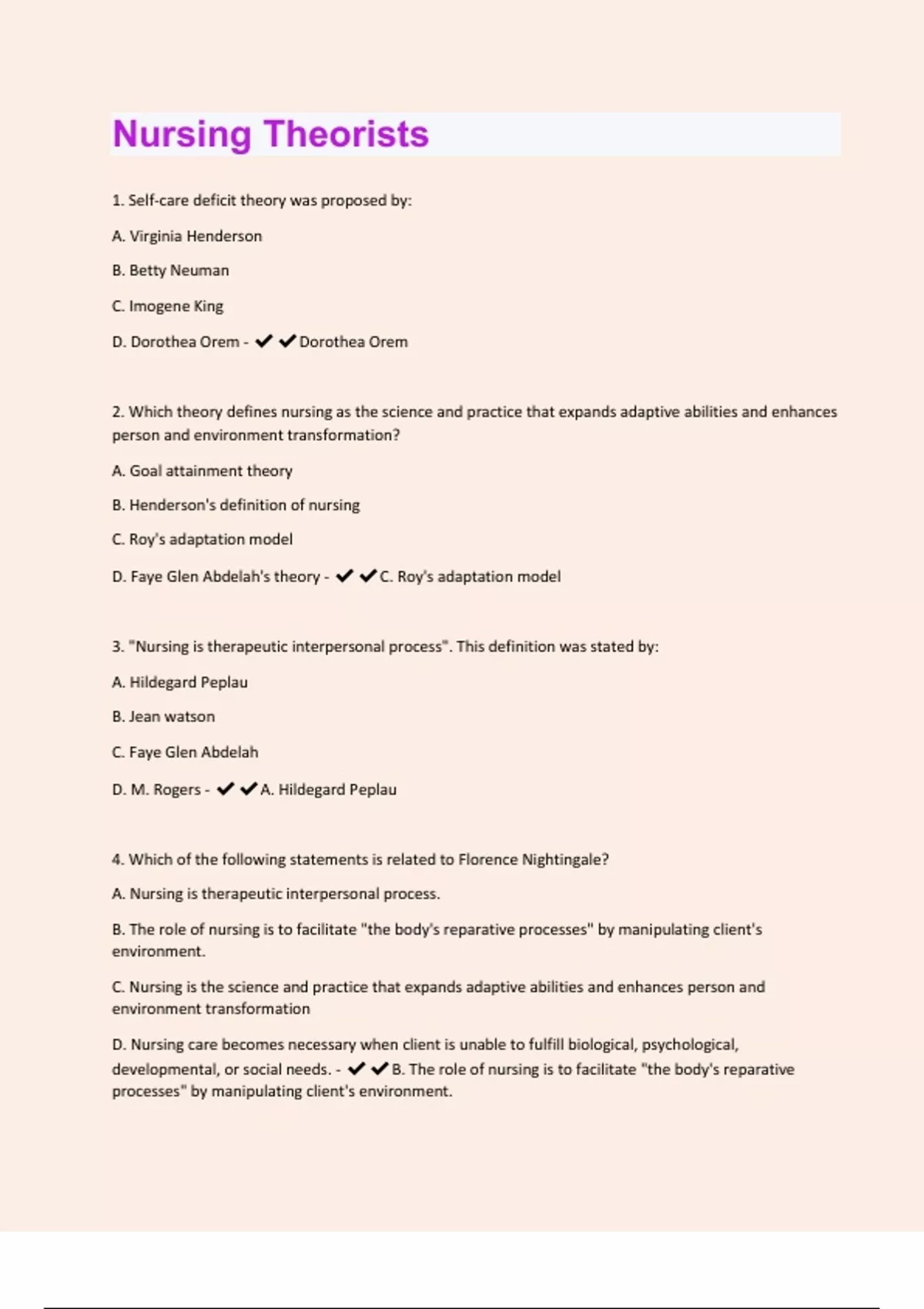 Nursing Theorists

1. Self-care deficit theory was proposed by:

A. Virginia Henderson

B. Betty Neuman

C. Imogene King

D. Dorothea Orem - ✔✔Dorothea Orem

2. Which theory defines nursing as the science and practice that expands adaptive abilities and enhances person and environment transformation?

A. Goal attainment theory

B. Henderson's definition of nursing

C. Roy's adaptation model

D. Faye Glen Abdelah's theory - ✔✔C. Roy's adaptation model

3. "Nursing is therapeutic interpersonal process". This definition was stated by:

A. Hildegard Peplau

B. Jean watson

C. Faye Glen Abdelah

D. M. Rogers - ✔✔A. Hildegard Peplau

4. Which of the following statements is related to Florence Nightingale?

A. Nursing is therapeutic interpersonal process.

B. The role of nursing is to facilitate "the body's reparative processes" by manipulating client's environment.

C. Nursing is the science and practice that expands adaptive abilities and enhances person and environment transformation

D. Nursing care becomes necessary when client is unable to fulfill biological, psychological, developmental, or social needs. - ✔✔B. The role of nursing is to facilitate "the body's reparative processes" by manipulating client's environment.